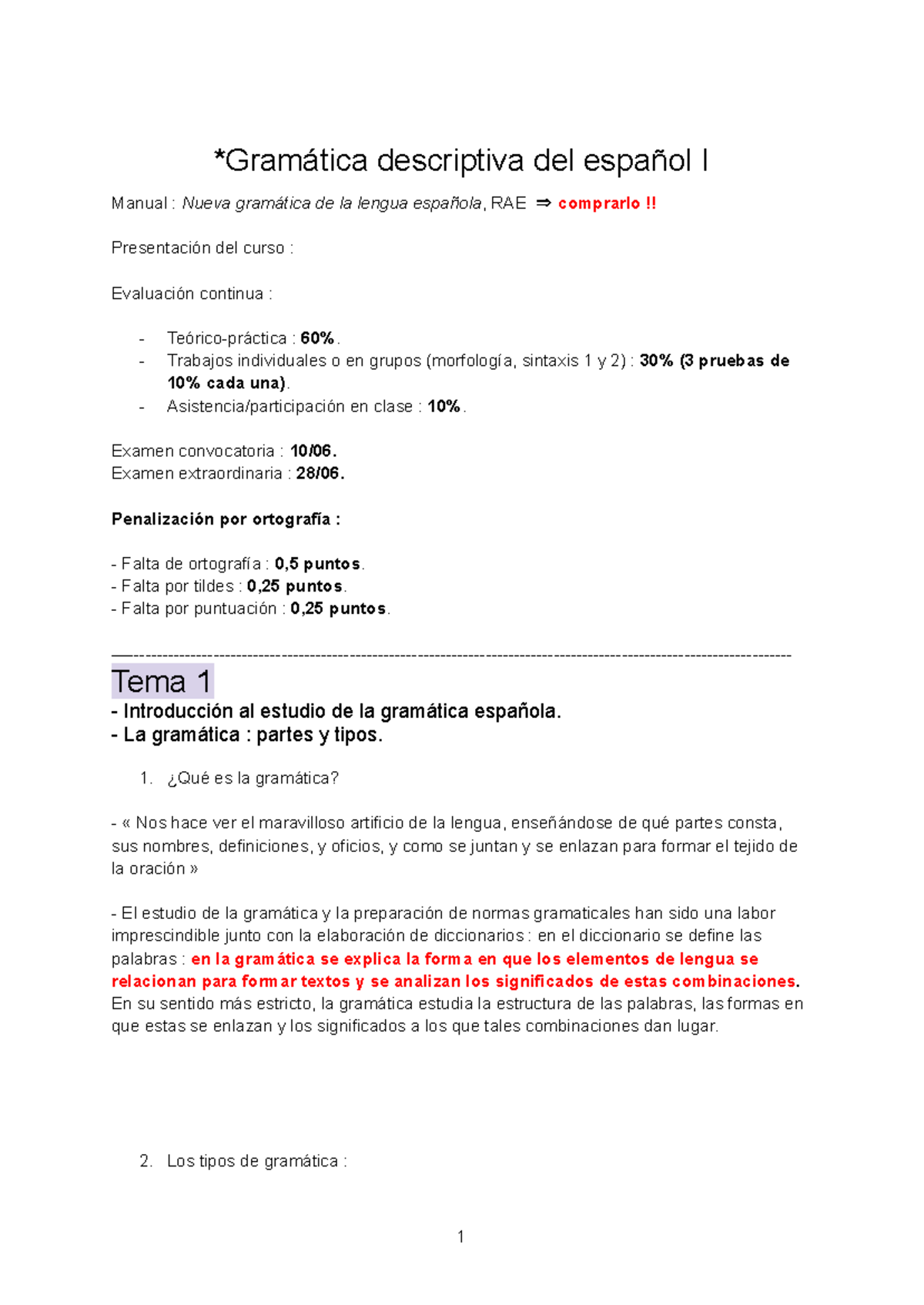 *Gramática descriptiva del español I

Manual : Nueva gramática de la lengua española, RAE ⇒ comprarlo !!

Presentación del curso :

Evaluación continua :

- Teórico-práctica : 60%.
- Trabajos individuales o en grupos (morfología, sintaxis 1 y 2) : 30% (3 pruebas de 10% cada una).
- Asistencia/participación en clase : 10%.

Examen convocatoria : 10/06.
Examen extraordinaria : 28/06.

Penalización por ortografía :

- Falta de ortografía : 0,5 puntos.
- Falta por tildes : 0,25 puntos.
- Falta por puntuación : 0,25 puntos.

Tema 1
- Introducción al estudio de la gramática española.
- La gramática : partes y tipos.

1. ¿Qué es la gramática?

- « Nos hace ver el maravilloso artificio de la lengua, enseñándose de qué partes consta, sus nombres, definiciones, y oficios, y como se juntan y se enlazan para formar el tejido de la oración »

- El estudio de la gramática y la preparación de normas gramaticales han sido una labor imprescindible junto con la elaboración de diccionarios : en el diccionario se define las palabras : en la gramática se explica la forma en que los elementos de lengua se relacionan para formar textos y se analizan los significados de estas combinaciones. En su sentido más estricto, la gramática estudia la estructura de las palabras, las formas en que estas se enlazan y los significados a los que tales combinaciones dan lugar.

2. Los tipos de gramática :

1